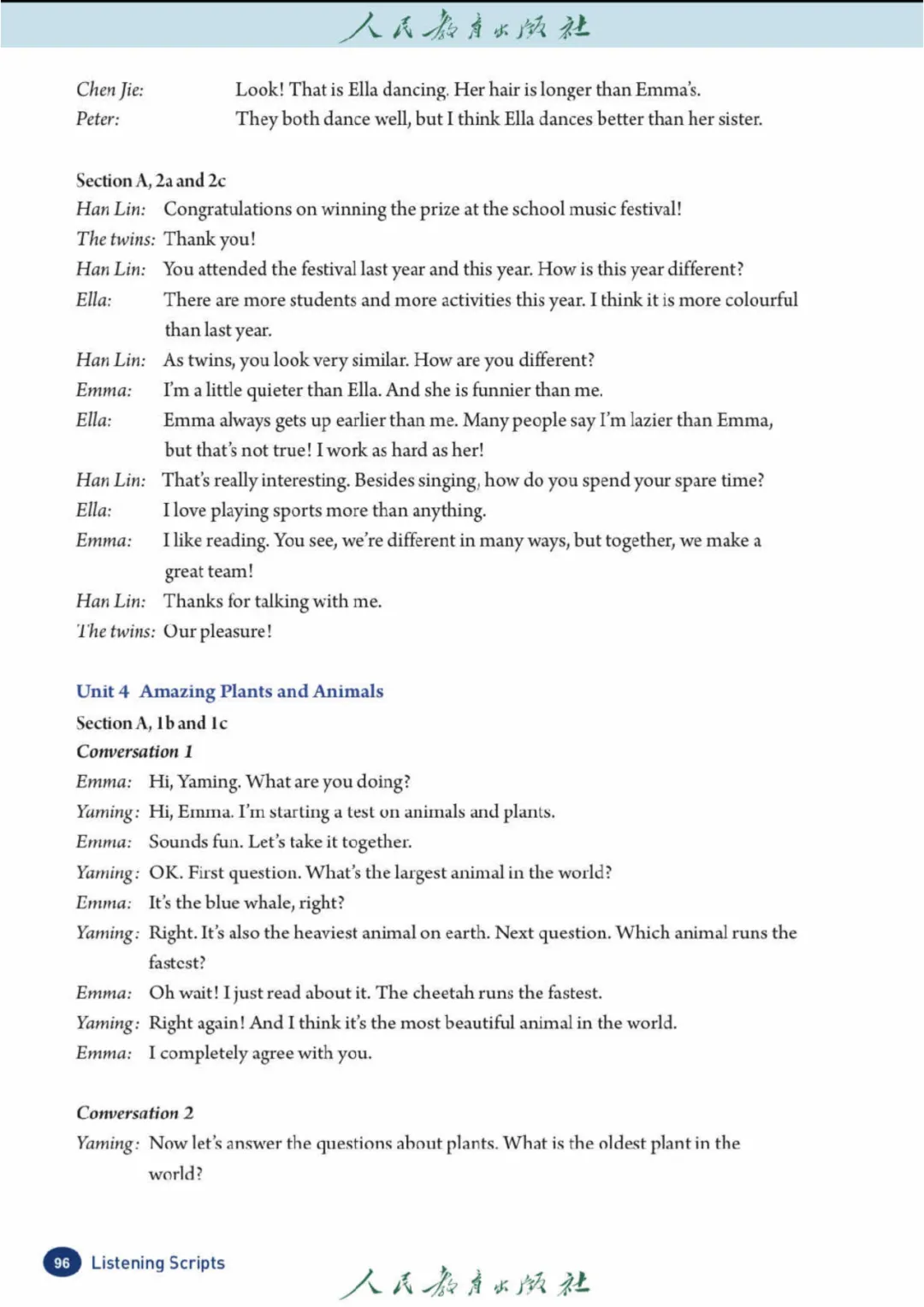 人民教育出版社

Chen Jie: Look! That is Ella dancing. Her hair is longer than Emma's.
Peter: They both dance well, but I think Ella dances better than her sister.

Section A, 2a and 2c
Han Lin: Congratulations on winning the prize at the school music festival!
The twins: Thank you!
Han Lin: You attended the festival last year and this year. How is this year different?
Ella: There are more students and more activities this year. I think it is more colourful than last year.
Han Lin: As twins, you look very similar. How are you different?
Emma: I'm a little quieter than Ella. And she is funnier than me.
Ella: Emma always gets up earlier than me. Many people say I'm lazier than Emma, but that's not true! I work as hard as her!
Han Lin: That's really interesting. Besides singing, how do you spend your spare time?
Ella: I love playing sports more than anything.
Emma: I like reading. You see, we're different in many ways, but together, we make a great team!
Han Lin: Thanks for talking with me.
The twins: Our pleasure!

Unit 4 Amazing Plants and Animals
Section A, 1b and 1c
Conversation 1
Emma: Hi, Yaming. What are you doing?
Yaming: Hi, Emma. I'm starting a test on animals and plants.
Emma: Sounds fun. Let's take it together.
Yaming: OK. First question. What's the largest animal in the world?
Emma: It's the blue whale, right?
Yaming: Right. It's also the heaviest animal on earth. Next question. Which animal runs the fastest?
Emma: Oh wait! I just read about it. The cheetah runs the fastest.
Yaming: Right again! And I think it's the most beautiful animal in the world.
Emma: I completely agree with you.

Conversation 2
Yaming: Now let's answer the questions about plants. What is the oldest plant in the world?

96 Listening Scripts
人民教育出版社